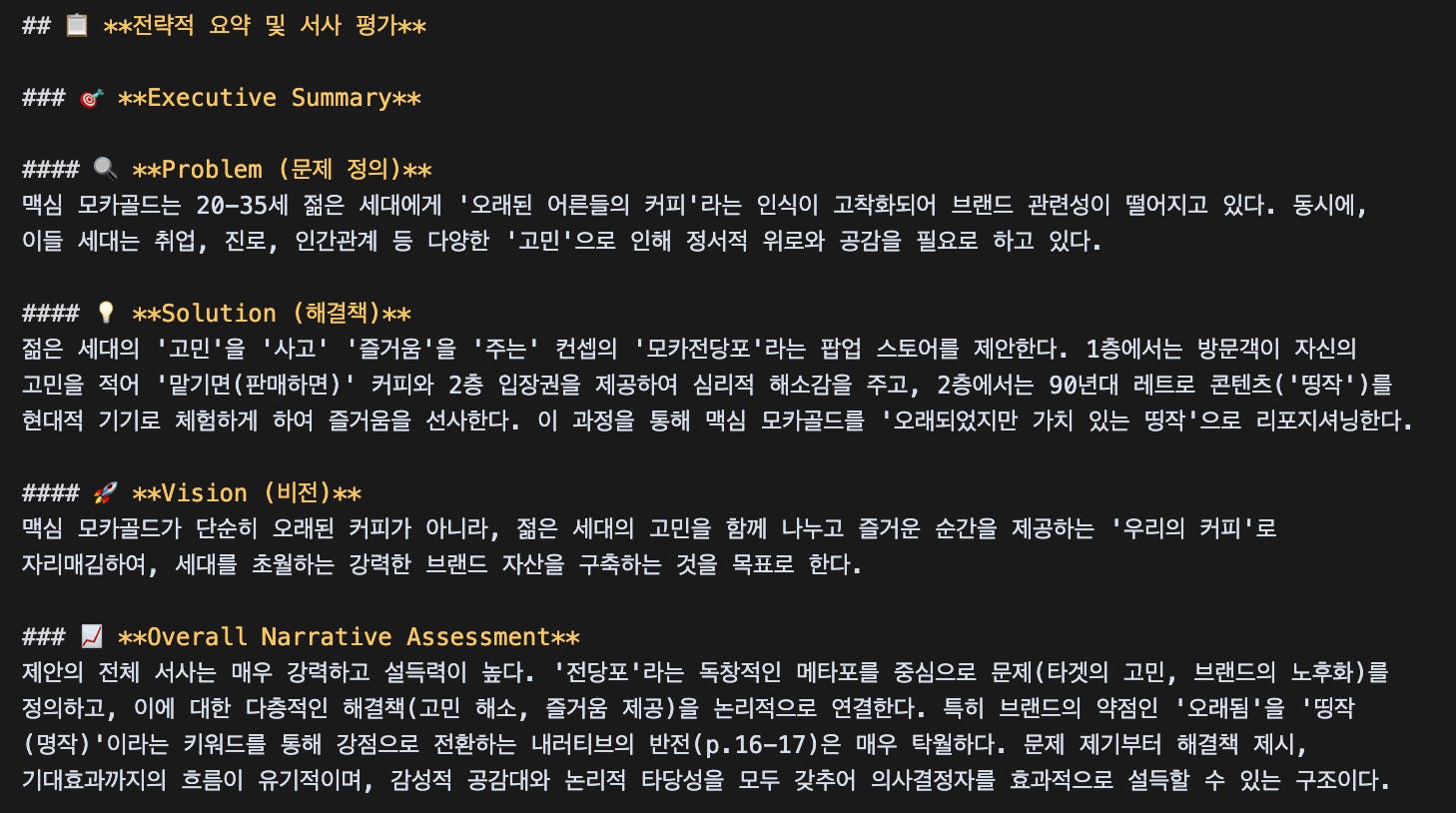 ## 📋 **전략적 요약 및 서사 평가**

### 🎯 **Executive Summary**

#### 🔍 **Problem (문제 정의)**
맥심 모카골드는 20-35세 젊은 세대에게 '오래된 어른들의 커피'라는 인식이 고착화되어 브랜드 관련성이 떨어지고 있다. 동시에, 이들 세대는 취업, 진로, 인간관계 등 다양한 '고민'으로 인해 정서적 위로와 공감을 필요로 하고 있다.

#### 💡 **Solution (해결책)**
젊은 세대의 '고민'을 '사고' '즐거움'을 '주는' 컨셉의 '모카전당포'라는 팝업 스토어를 제안한다. 1층에서는 방문객이 자신의 고민을 적어 '맡기면(판매하면)' 커피와 2층 입장권을 제공하여 심리적 해소감을 주고, 2층에서는 90년대 레트로 콘텐츠('띵작')를 현대적 기기로 체험하게 하여 즐거움을 선사한다. 이 과정을 통해 맥심 모카골드를 '오래되었지만 가치 있는 띵작'으로 리포지셔닝한다.

#### 🚀 **Vision (비전)**
맥심 모카골드가 단순히 오래된 커피가 아니라, 젊은 세대의 고민을 함께 나누고 즐거운 순간을 제공하는 '우리의 커피'로 자리매김하여, 세대를 초월하는 강력한 브랜드 자산을 구축하는 것을 목표로 한다.

### 📈 **Overall Narrative Assessment**
제안의 전체 서사는 매우 강력하고 설득력이 높다. '전당포'라는 독창적인 메타포를 중심으로 문제(타겟의 고민, 브랜드의 노후화)를 정의하고, 이에 대한 다층적인 해결책(고민 해소, 즐거움 제공)을 논리적으로 연결한다. 특히 브랜드의 약점인 '오래됨'을 '띵작(명작)'이라는 키워드를 통해 강점으로 전환하는 내러티브의 반전(p.16-17)은 매우 탁월하다. 문제 제기부터 해결책 제시, 기대효과까지의 흐름이 유기적이며, 감성적 공감대와 논리적 타당성을 모두 갖추어 의사결정자를 효과적으로 설득할 수 있는 구조이다.